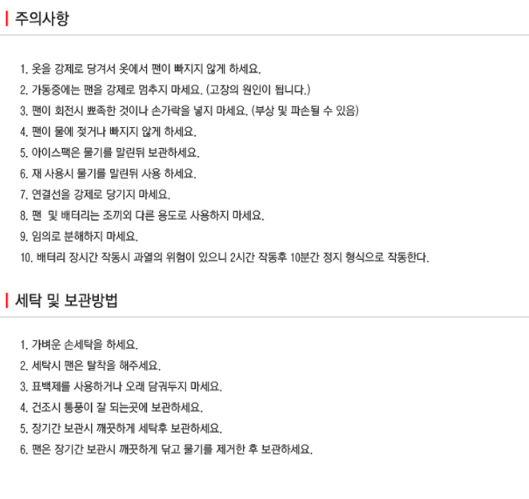 주의사항

1. 옷을 강제로 당겨서 옷에서 팬이 빠지지 않게 하세요.
2. 가동중에는 팬을 강제로 멈추지 마세요. (고장의 원인이 됩니다.)
3. 팬이 회전시 뾰족한 것이나 손가락을 넣지 마세요. (부상 및 파손될 수 있음)
4. 팬이 물에 젖거나 빠지지 않게 하세요.
5. 아이스팩은 물기를 말린뒤 보관하세요.
6. 재 사용시 물기를 말린뒤 사용 하세요.
7. 연결선을 강제로 당기지 마세요.
8. 팬 및 배터리는 조끼외 다른 용도로 사용하지 마세요.
9. 임의로 분해하지 마세요.
10. 배터리 장시간 작동시 과열의 위험이 있으니 2시간 작동후 10분간 정지 형식으로 작동한다.

세탁 및 보관방법

1. 가벼운 손세탁을 하세요.
2. 세탁시 팬은 탈착을 해주세요.
3. 표백제를 사용하거나 오래 담궈두지 마세요.
4. 건조시 통풍이 잘 되는곳에 보관하세요.
5. 장기간 보관시 깨끗하게 세탁후 보관하세요.
6. 팬은 장기간 보관시 깨끗하게 닦고 물기를 제거한 후 보관하세요.